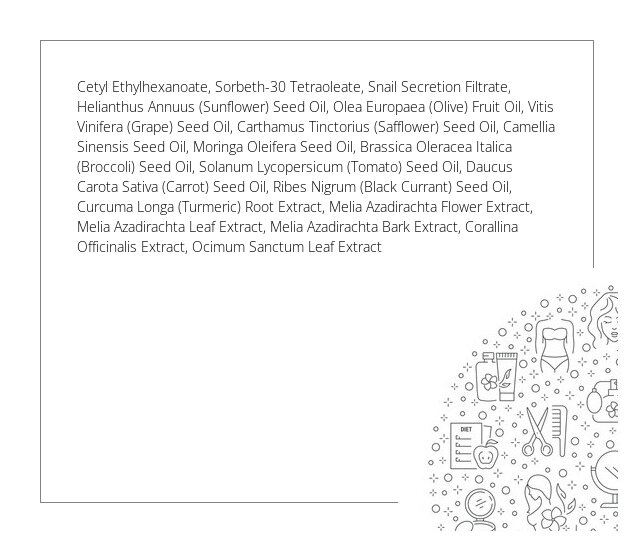 Cetyl Ethylhexanoate, Sorbeth-30 Tetraoleate, Snail Secretion Filtrate, Helianthus Annuus (Sunflower) Seed Oil, Olea Europaea (Olive) Fruit Oil, Vitis Vinifera (Grape) Seed Oil, Carthamus Tinctorius (Safflower) Seed Oil, Camellia Sinensis Seed Oil, Moringa Oleifera Seed Oil, Brassica Oleracea Italica (Broccoli) Seed Oil, Solanum Lycopersicum (Tomato) Seed Oil, Daucus Carota Sativa (Carrot) Seed Oil, Ribes Nigrum (Black Currant) Seed Oil, Curcuma Longa (Turmeric) Root Extract, Melia Azadirachta Flower Extract, Melia Azadirachta Leaf Extract, Melia Azadirachta Bark Extract, Corallina Officinalis Extract, Ocimum Sanctum Leaf Extract

DIET